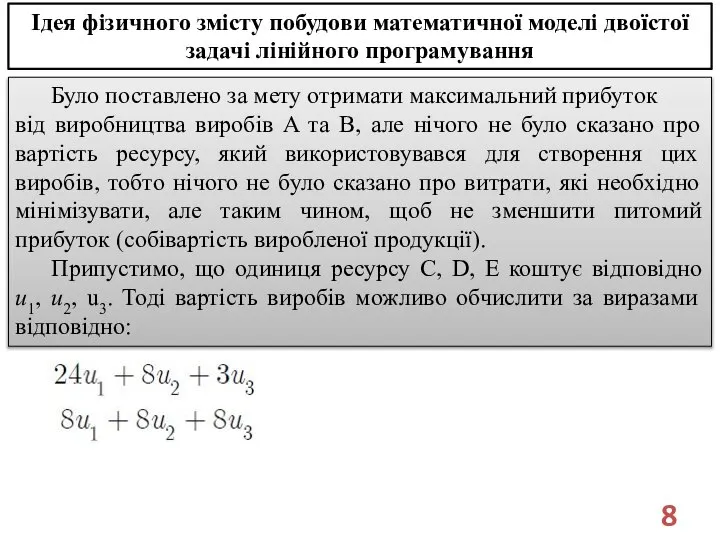 Ідея фізичного змісту побудови математичної моделі двоїстої задачі лінійного програмування

Було поставлено за мету отримати максимальний прибуток від виробництва виробів А та В, але нічого не було сказано про вартість ресурсу, який використовувався для створення цих виробів, тобто нічого не було сказано про витрати, які необхідно мінімізувати, але таким чином, щоб не зменшити питомий прибуток (собівартість виробленої продукції).

Припустимо, що одиниця ресурсу C, D, E коштує відповідно $u_1$, $u_2$, $u_3$. Тоді вартість виробів можливо обчислити за виразами відповідно:

$24u_1 + 8u_2 + 3u_3$
$8u_1 + 8u_2 + 8u_3$

8